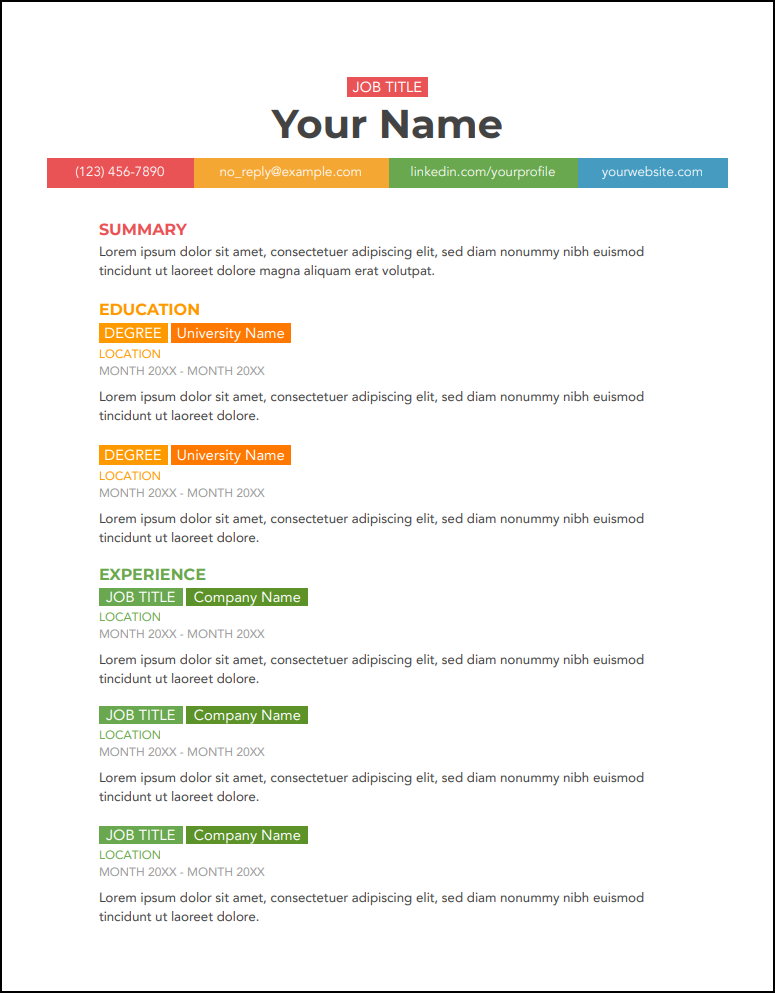 JOB TITLE

Your Name

(123) 456-7890 no_reply@example.com linkedin.com/yourprofile yourwebsite.com

SUMMARY
Lorem ipsum dolor sit amet, consectetuer adipiscing elit, sed diam nonummy nibh euismod tincidunt ut laoreet dolore magna aliquam erat volutpat.

EDUCATION
DEGREE University Name
LOCATION
MONTH 20XX - MONTH 20XX
Lorem ipsum dolor sit amet, consectetuer adipiscing elit, sed diam nonummy nibh euismod tincidunt ut laoreet dolore.

DEGREE University Name
LOCATION
MONTH 20XX - MONTH 20XX
Lorem ipsum dolor sit amet, consectetuer adipiscing elit, sed diam nonummy nibh euismod tincidunt ut laoreet dolore.

EXPERIENCE
JOB TITLE Company Name
LOCATION
MONTH 20XX - MONTH 20XX
Lorem ipsum dolor sit amet, consectetuer adipiscing elit, sed diam nonummy nibh euismod tincidunt ut laoreet dolore.

JOB TITLE Company Name
LOCATION
MONTH 20XX - MONTH 20XX
Lorem ipsum dolor sit amet, consectetuer adipiscing elit, sed diam nonummy nibh euismod tincidunt ut laoreet dolore.

JOB TITLE Company Name
LOCATION
MONTH 20XX - MONTH 20XX
Lorem ipsum dolor sit amet, consectetuer adipiscing elit, sed diam nonummy nibh euismod tincidunt ut laoreet dolore.